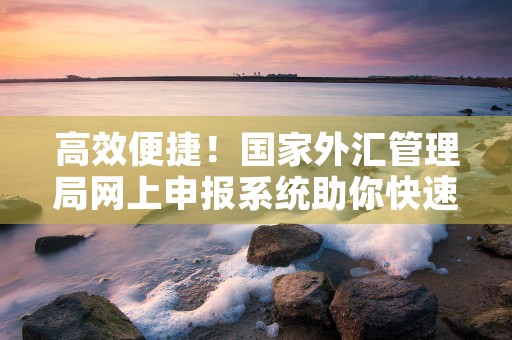 高效便捷！国家外汇管理局网上申报系统助你快速